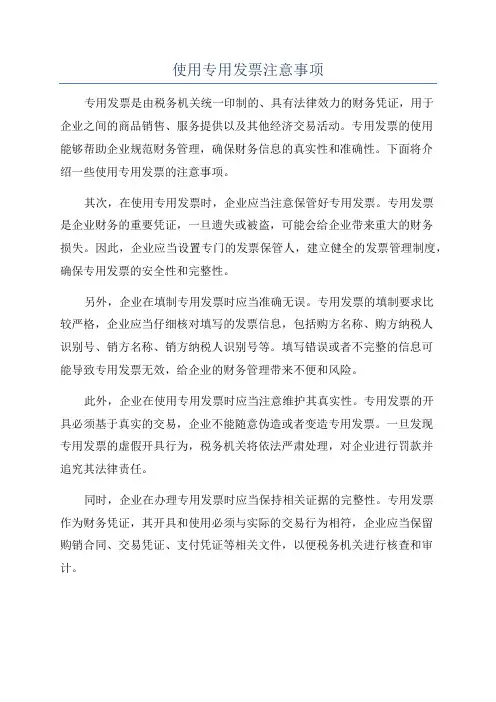 使用专用发票注意事项

专用发票是由税务机关统一印制的、具有法律效力的财务凭证，用于企业之间的商品销售、服务提供以及其他经济交易活动。专用发票的使用能够帮助企业规范财务管理，确保财务信息的真实性和准确性。下面将介绍一些使用专用发票的注意事项。

其次，在使用专用发票时，企业应当注意保管好专用发票。专用发票是企业财务的重要凭证，一旦遗失或被盗，可能会给企业带来重大的财务损失。因此，企业应当设置专门的发票保管人，建立健全的发票管理制度，确保专用发票的安全性和完整性。

另外，企业在填制专用发票时应当准确无误。专用发票的填制要求比较严格，企业应当仔细核对填写的发票信息，包括购方名称、购方纳税人识别号、销方名称、销方纳税人识别号等。填写错误或者不完整的信息可能导致专用发票无效，给企业的财务管理带来不便和风险。

此外，企业在使用专用发票时应当注意维护其真实性。专用发票的开具必须基于真实的交易，企业不能随意伪造或者变造专用发票。一旦发现专用发票的虚假开具行为，税务机关将依法严肃处理，对企业进行罚款并追究其法律责任。

同时，企业在办理专用发票时应当保持相关证据的完整性。专用发票作为财务凭证，其开具和使用必须与实际的交易行为相符，企业应当保留购销合同、交易凭证、支付凭证等相关文件，以便税务机关进行核查和审计。